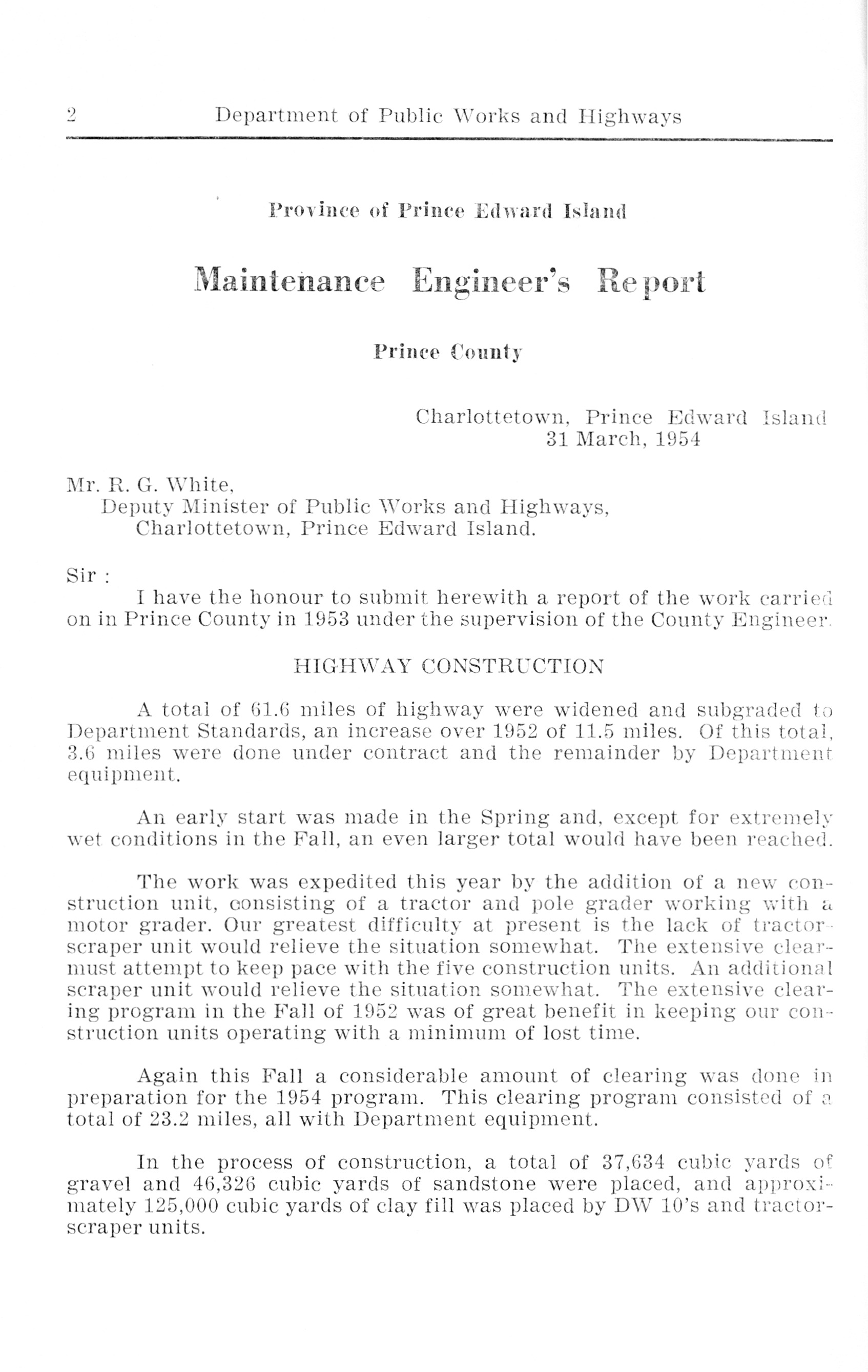 2 Department of Public Works and Highways

Province of Prince Edward Island

Maintenance Engineer's Report

Prince County

Charlottetown, Prince Edward Island
31 March, 1954

Mr. R. G. White,
Deputy Minister of Public Works and Highways,
Charlottetown, Prince Edward Island.

Sir :

I have the honour to submit herewith a report of the work carried on in Prince County in 1953 under the supervision of the County Engineer.

HIGHWAY CONSTRUCTION

A total of 61.6 miles of highway were widened and subgraded to Department Standards, an increase over 1952 of 11.5 miles. Of this total, 3.6 miles were done under contract and the remainder by Department equipment.

An early start was made in the Spring and, except for extremely wet conditions in the Fall, an even larger total would have been reached.

The work was expedited this year by the addition of a new construction unit, consisting of a tractor and pole grader working with a motor grader. Our greatest difficulty at present is the lack of tractor-scraper unit would relieve the situation somewhat. The extensive clear-must attempt to keep pace with the five construction units. An additional scraper unit would relieve the situation somewhat. The extensive clearing program in the Fall of 1952 was of great benefit in keeping our construction units operating with a minimum of lost time.

Again this Fall a considerable amount of clearing was done in preparation for the 1954 program. This clearing program consisted of a total of 23.2 miles, all with Department equipment.

In the process of construction, a total of 37,634 cubic yards of gravel and 46,326 cubic yards of sandstone were placed, and approximately 125,000 cubic yards of clay fill was placed by DW 10's and tractor-scraper units.